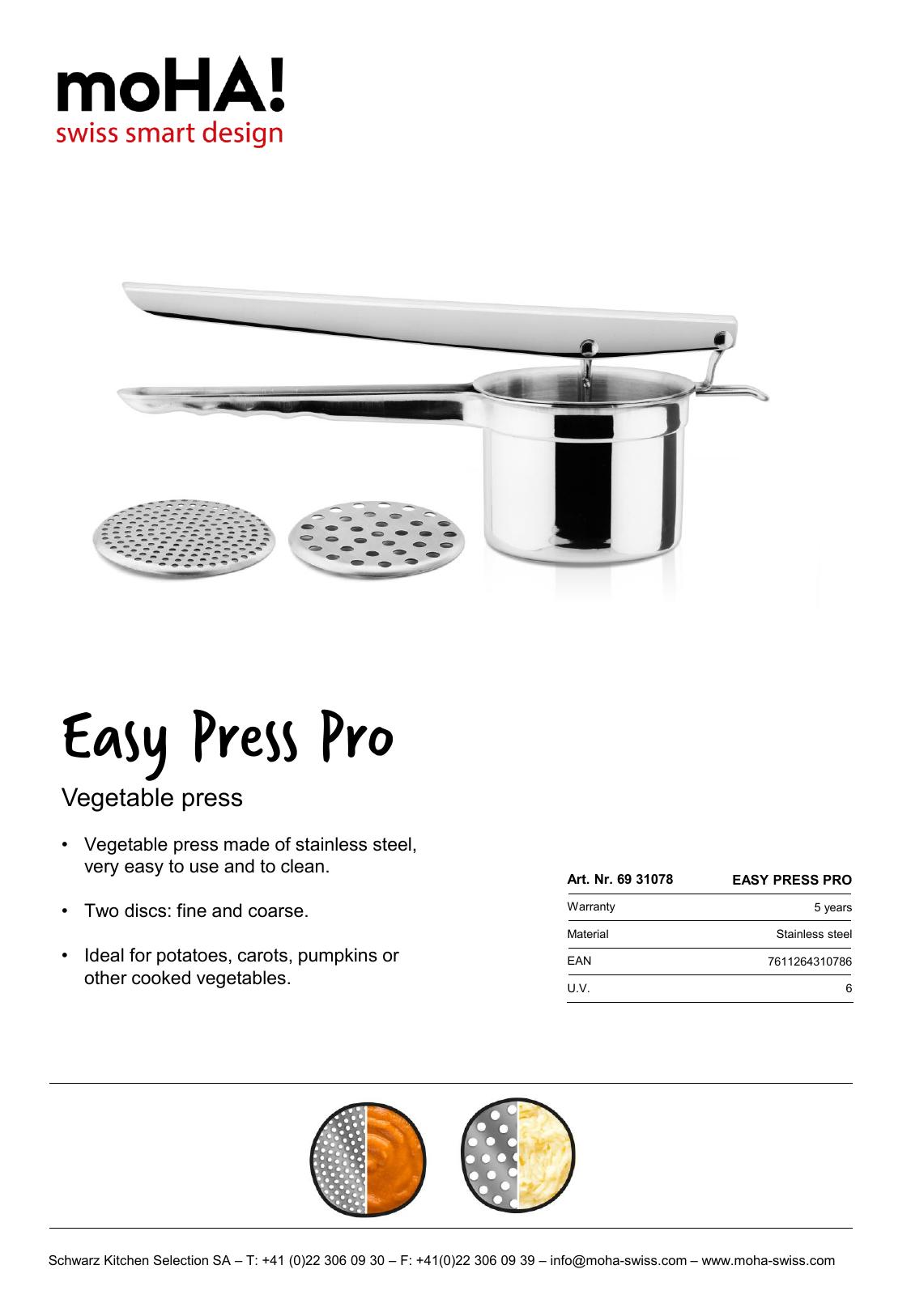 moHA!
swiss smart design

Easy Press Pro

Vegetable press

• Vegetable press made of stainless steel, very easy to use and to clean.

• Two discs: fine and coarse.

• Ideal for potatoes, carots, pumpkins or other cooked vegetables.

| Art. Nr. 69 31078 | EASY PRESS PRO |
|---|---|
| Warranty | 5 years |
| Material | Stainless steel |
| EAN | 7611264310786 |
| U.V. | 6 |

Schwarz Kitchen Selection SA – T: +41 (0)22 306 09 30 – F: +41(0)22 306 09 39 – info@moha-swiss.com – www.moha-swiss.com